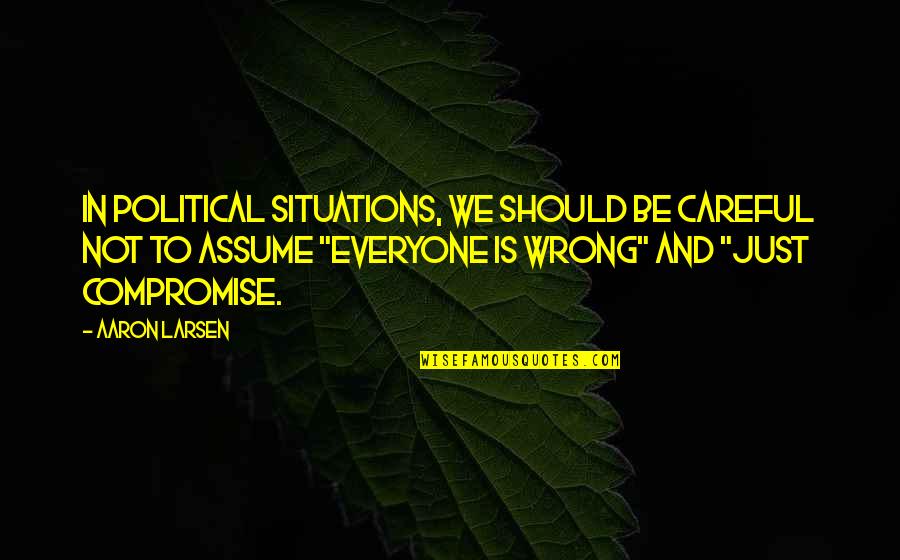 IN POLITICAL SITUATIONS, WE SHOULD BE CAREFUL NOT TO ASSUME "EVERYONE IS WRONG" AND "JUST COMPROMISE.

- AARON LARSEN

WISEFAMOUSQUOTES.COM